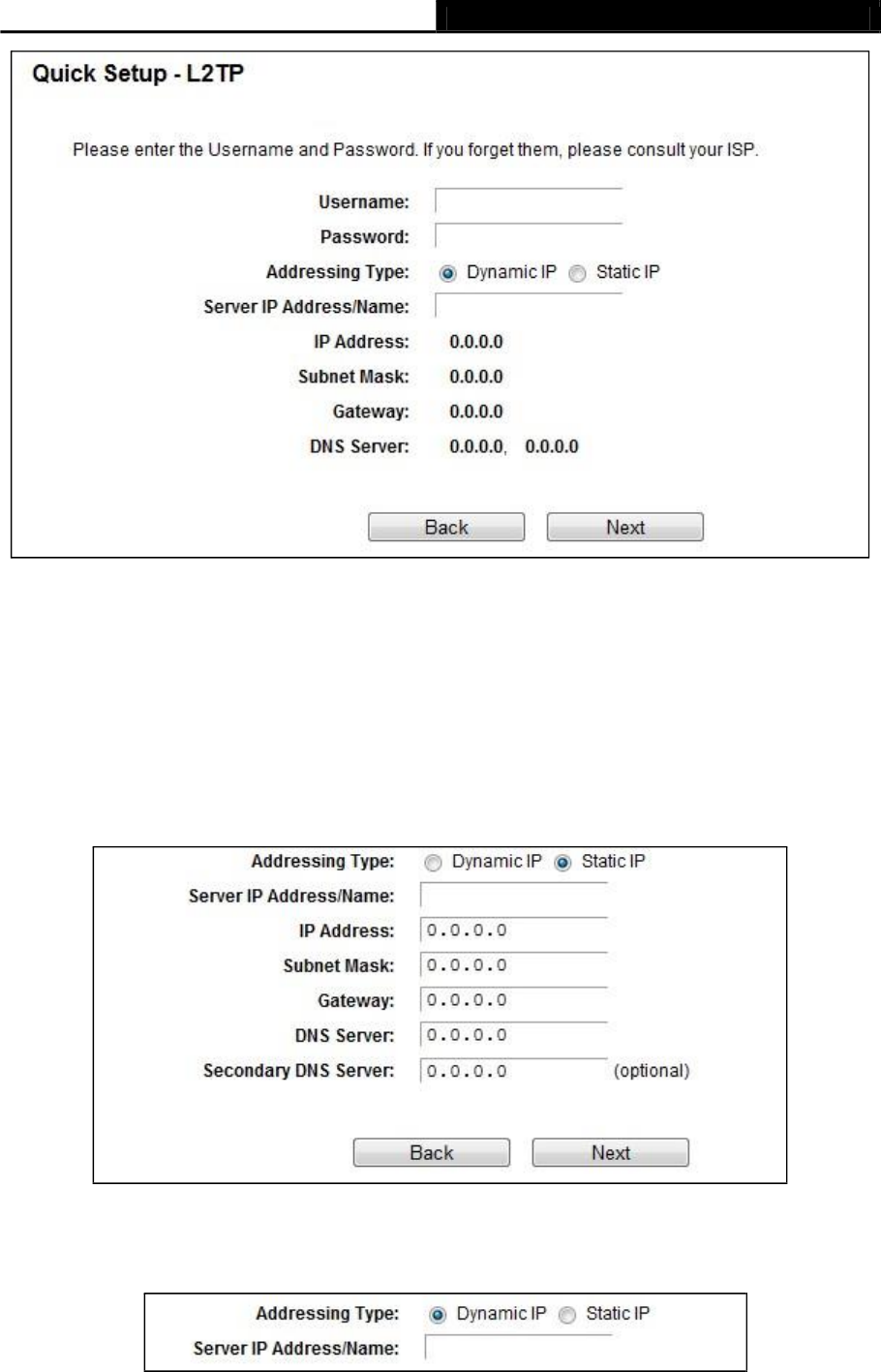 Quick Setup - L2TP

Please enter the Username and Password. If you forget them, please consult your ISP.

Username:
Password:
Addressing Type: Dynamic IP Static IP
Server IP Address/Name:
IP Address: 0.0.0.0
Subnet Mask: 0.0.0.0
Gateway: 0.0.0.0
DNS Server: 0.0.0.0, 0.0.0.0

Back Next

Addressing Type: Dynamic IP Static IP
Server IP Address/Name:
IP Address: 0.0.0.0
Subnet Mask: 0.0.0.0
Gateway: 0.0.0.0
DNS Server: 0.0.0.0
Secondary DNS Server: 0.0.0.0 (optional)

Back Next

Addressing Type: Dynamic IP Static IP
Server IP Address/Name: